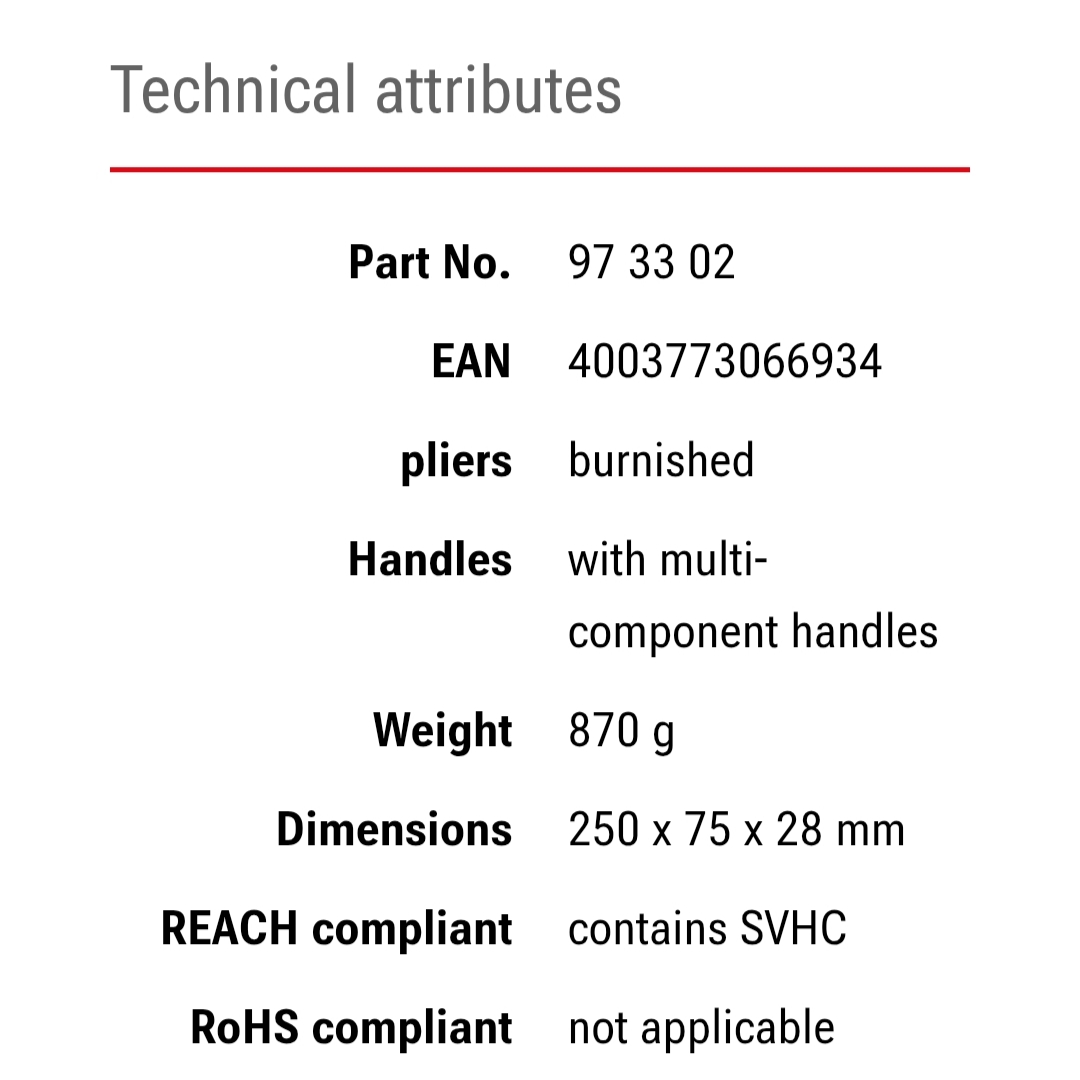 Technical attributes

| | |
|---|---|
| Part No. | 97 33 02 |
| EAN | 4003773066934 |
| pliers | burnished |
| Handles | with multi-component handles |
| Weight | 870 g |
| Dimensions | 250 x 75 x 28 mm |
| REACH compliant | contains SVHC |
| RoHS compliant | not applicable |